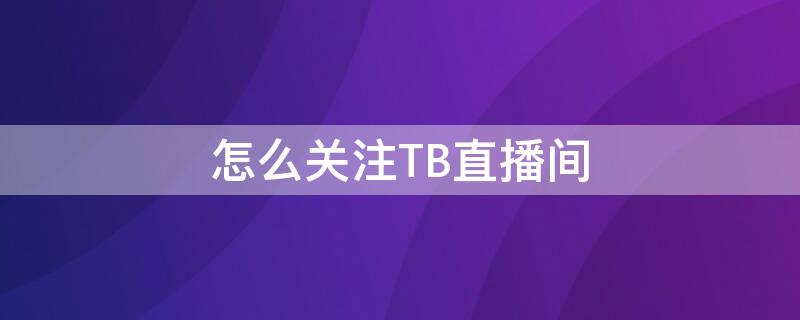 怎么关注TB直播间